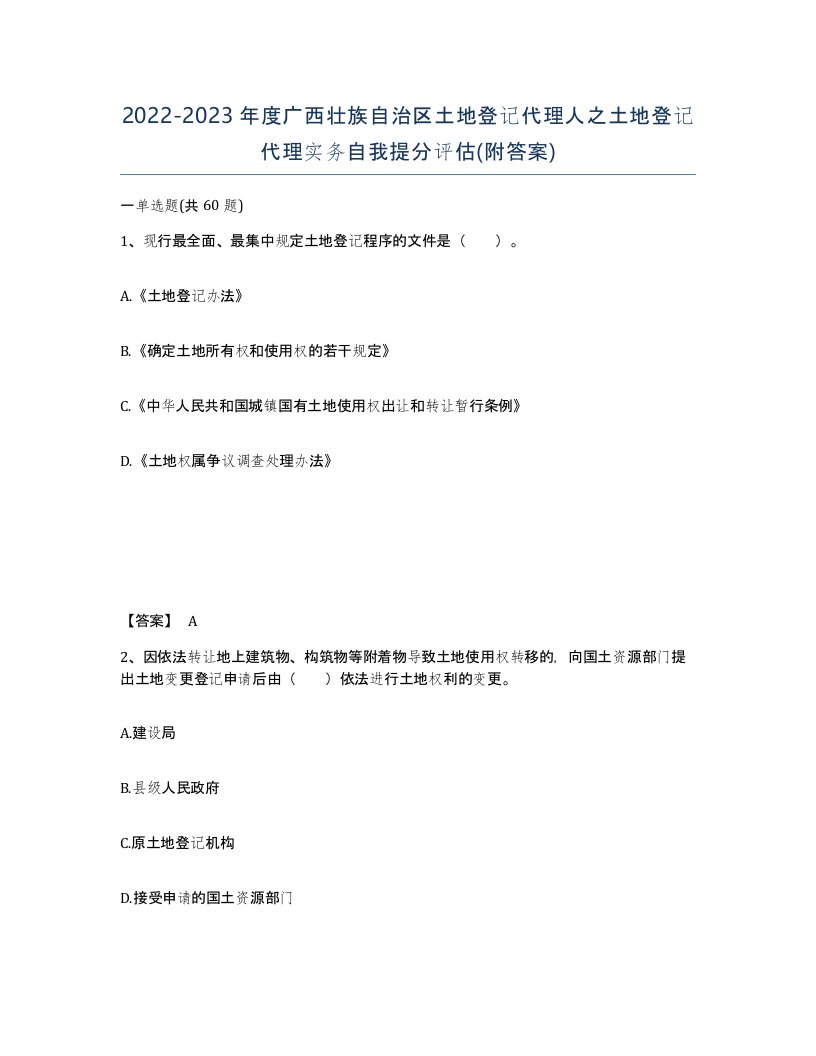 2022-2023年度广西壮族自治区土地登记代理人之土地登记代理实务自我提分评估(附答案)

一单选题(共 60 题)

1、现行最全面、最集中规定土地登记程序的文件是（　　）。

A.《土地登记办法》

B.《确定土地所有权和使用权的若干规定》

C.《中华人民共和国城镇国有土地使用权出让和转让暂行条例》

D.《土地权属争议调查处理办法》

【答案】 A

2、因依法转让地上建筑物、构筑物等附着物导致土地使用权转移的，向国土资源部门提出土地变更登记申请后由（　　）依法进行土地权利的变更。

A.建设局

B.县级人民政府

C.原土地登记机构

D.接受申请的国土资源部门